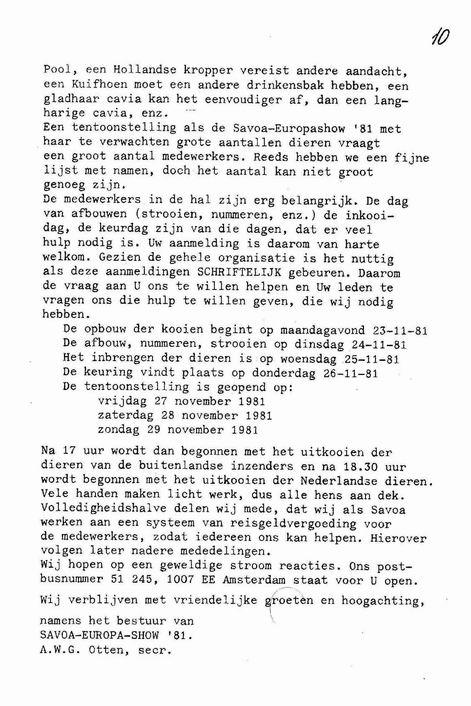 10

Pool, een Hollandse kropper vereist andere aandacht, een Kuifhoen moet een andere drinkensbak hebben, een gladhaar cavia kan het eenvoudiger af, dan een langharige cavia, enz.
Een tentoonstelling als de Savoa-Europashow '81 met haar te verwachten grote aantallen dieren vraagt een groot aantal medewerkers. Reeds hebben we een fijne lijst met namen, doch het aantal kan niet groot genoeg zijn.
De medewerkers in de hal zijn erg belangrijk. De dag van afbouwen (strooien, nummeren, enz.) de inkooidag, de keurdag zijn van die dagen, dat er veel hulp nodig is. Uw aanmelding is daarom van harte welkom. Gezien de gehele organisatie is het nuttig als deze aanmeldingen SCHRIFTELIJK gebeuren. Daarom de vraag aan U ons te willen helpen en Uw leden te vragen ons die hulp te willen geven, die wij nodig hebben.
De opbouw der kooien begint op maandagavond 23-11-81
De afbouw, nummeren, strooien op dinsdag 24-11-81
Het inbrengen der dieren is op woensdag 25-11-81
De keuring vindt plaats op donderdag 26-11-81
De tentoonstelling is geopend op:
vrijdag 27 november 1981
zaterdag 28 november 1981
zondag 29 november 1981

Na 17 uur wordt dan begonnen met het uitkooien der dieren van de buitenlandse inzenders en na 18.30 uur wordt begonnen met het uitkooien der Nederlandse dieren.
Vele handen maken licht werk, dus alle hens aan dek.
Volledigheidshalve delen wij mede, dat wij als Savoa werken aan een systeem van reisgeldvergoeding voor de medewerkers, zodat iedereen ons kan helpen. Hierover volgen later nadere mededelingen.
Wij hopen op een geweldige stroom reacties. Ons postbusnummer 51 245, 1007 EE Amsterdam staat voor U open.

Wij verblijven met vriendelijke groeten en hoogachting,

namens het bestuur van
SAVOA-EUROPA-SHOW '81.
A.W.G. Otten, secr.